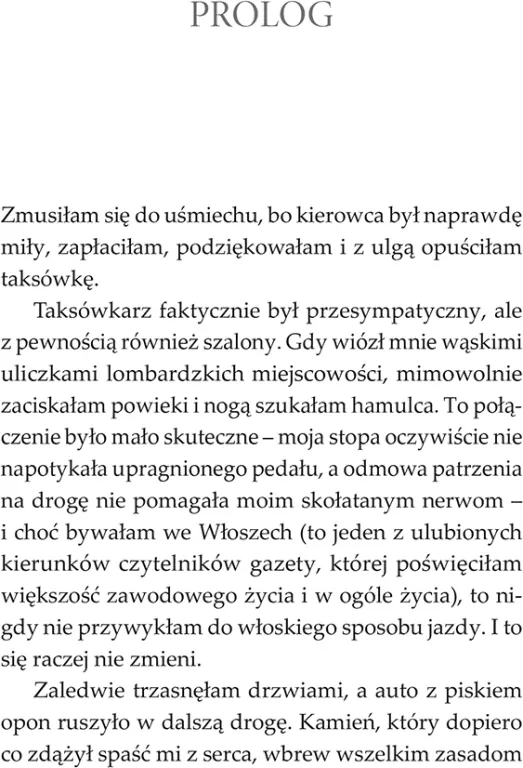 PROLOG

Zmusiłam się do uśmiechu, bo kierowca był naprawdę miły, zapłaciłam, podziękowałam i z ulgą opuściłam taksówkę.

Taksówkarz faktycznie był przesympatyczny, ale z pewnością również szalony. Gdy wiózł mnie wąskimi uliczkami lombardzkich miejscowości, mimowolnie zaciskałam powieki i nogą szukałam hamulca. To połączenie było mało skuteczne – moja stopa oczywiście nie napotykała upragnionego pedału, a odmowa patrzenia na drogę nie pomagała moim skołatanym nerwom – i choć bywałam we Włoszech (to jeden z ulubionych kierunków czytelników gazety, której poświęciłam większość zawodowego życia i w ogóle życia), to nigdy nie przywykłam do włoskiego sposobu jazdy. I to się raczej nie zmieni.

Zaledwie trzasnęłam drzwiami, a auto z piskiem opon ruszyło w dalszą drogę. Kamień, który dopiero co zdążył spaść mi z serca, wbrew wszelkim zasadom